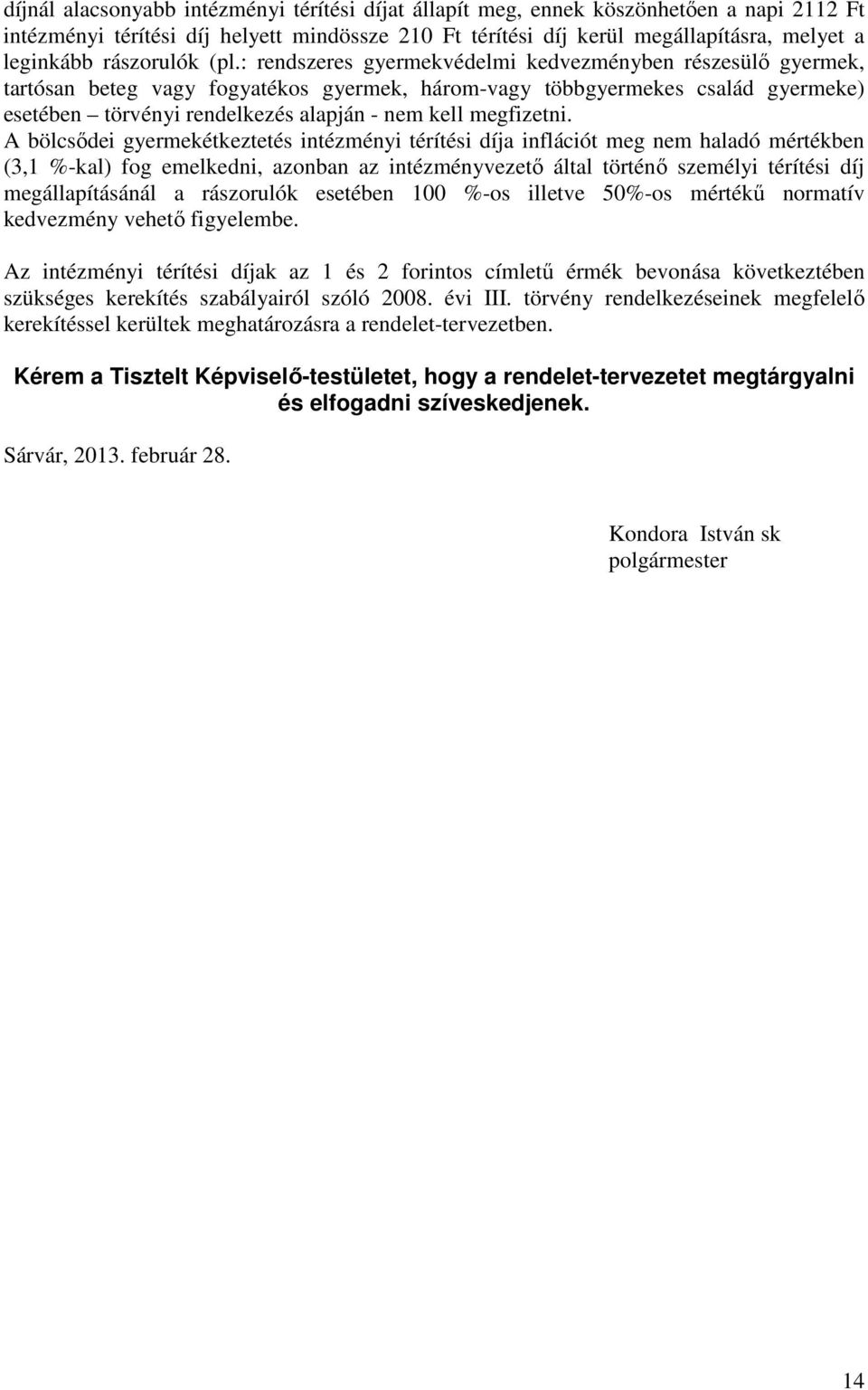 díjnál alacsonyabb intézményi térítési díjat állapít meg, ennek köszönhetően a napi 2112 Ft intézményi térítési díj helyett mindössze 210 Ft térítési díj kerül megállapításra, melyet a leginkább rászorulók (pl.: rendszeres gyermekvédelmi kedvezményben részesülő gyermek, tartósan beteg vagy fogyatékos gyermek, három-vagy többgyermekes család gyermeke) esetében – törvényi rendelkezés alapján - nem kell megfizetni.
A bölcsődei gyermekétkeztetés intézményi térítési díja inflációt meg nem haladó mértékben (3,1 %-kal) fog emelkedni, azonban az intézményvezető által történő személyi térítési díj megállapításánál a rászorulók esetében 100 %-os illetve 50%-os mértékű normatív kedvezmény vehető figyelembe.

Az intézményi térítési díjak az 1 és 2 forintos címletű érmék bevonása következtében szükséges kerekítés szabályairól szóló 2008. évi III. törvény rendelkezéseinek megfelelő kerekítéssel kerültek meghatározásra a rendelet-tervezetben.

Kérem a Tisztelt Képviselő-testületet, hogy a rendelet-tervezetet megtárgyalni és elfogadni szíveskedjenek.

Sárvár, 2013. február 28.

Kondora István sk
polgármester

14